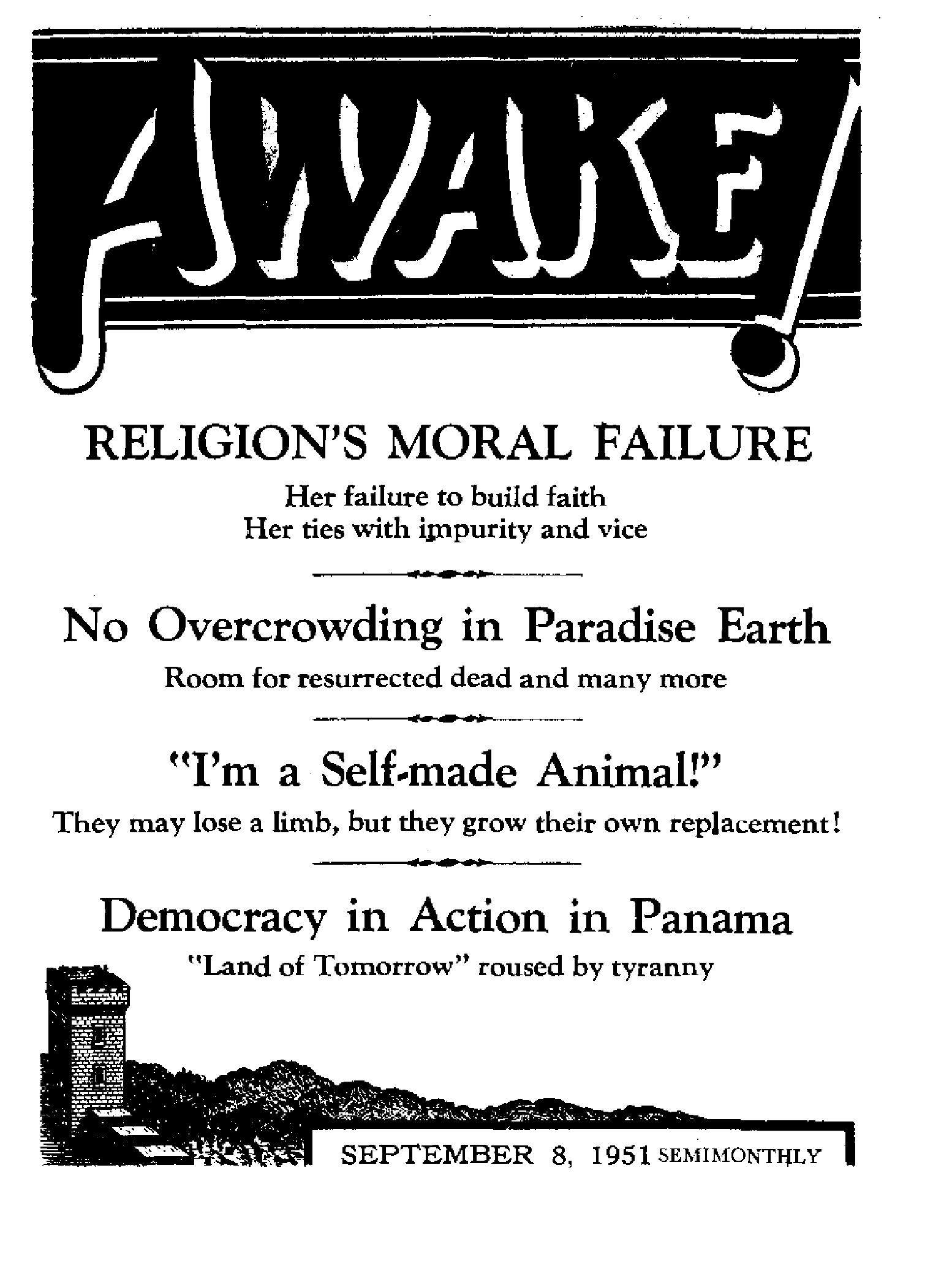 AWAKE!

RELIGION'S MORAL FAILURE

Her failure to build faith
Her ties with impurity and vice

No Overcrowding in Paradise Earth

Room for resurrected dead and many more

"I'm a Self-made Animal!"

They may lose a limb, but they grow their own replacement!

Democracy in Action in Panama

"Land of Tomorrow" roused by tyranny

SEPTEMBER 8, 1951 SEMIMONTHLY